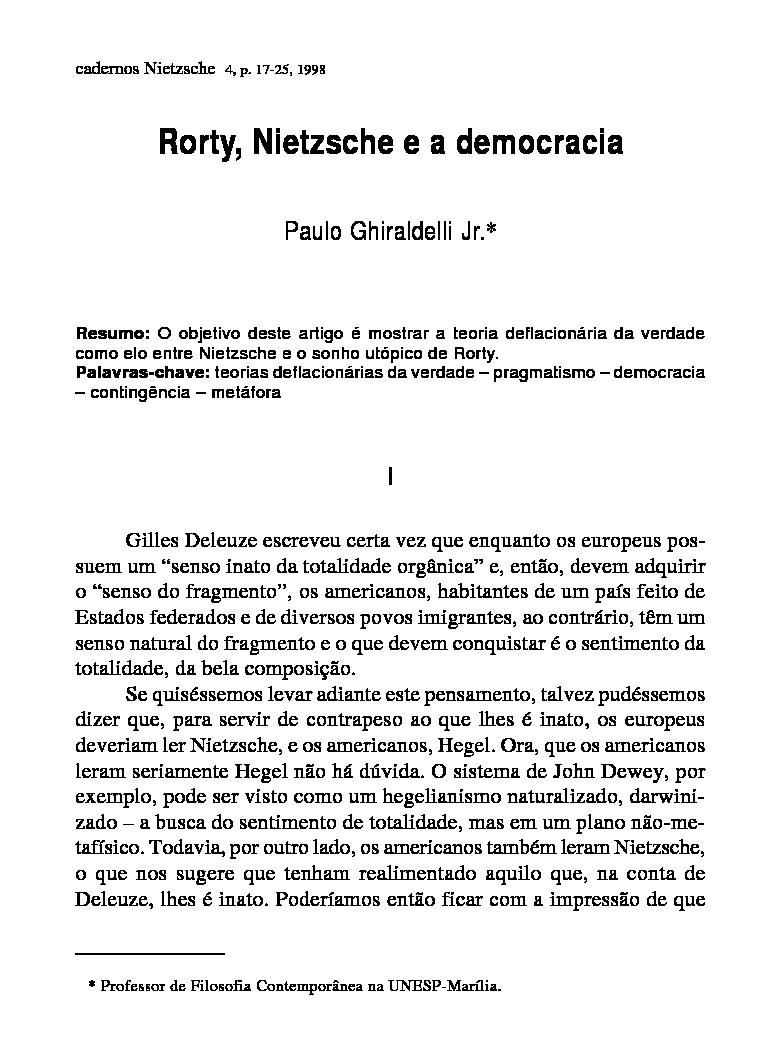 cadernos Nietzsche 4, p. 17-25, 1998

Rorty, Nietzsche e a democracia

Paulo Ghiraldelli Jr.*

Resumo: O objetivo deste artigo é mostrar a teoria deflacionária da verdade como elo entre Nietzsche e o sonho utópico de Rorty.
Palavras-chave: teorias deflacionárias da verdade – pragmatismo – democracia – contingência – metáfora

I

Gilles Deleuze escreveu certa vez que enquanto os europeus possuem um “senso inato da totalidade orgânica” e, então, devem adquirir o “senso do fragmento”, os americanos, habitantes de um país feito de Estados federados e de diversos povos imigrantes, ao contrário, têm um senso natural do fragmento e o que devem conquistar é o sentimento da totalidade, da bela composição.

Se quiséssemos levar adiante este pensamento, talvez pudéssemos dizer que, para servir de contrapeso ao que lhes é inato, os europeus deveriam ler Nietzsche, e os americanos, Hegel. Ora, que os americanos leram seriamente Hegel não há dúvida. O sistema de John Dewey, por exemplo, pode ser visto como um hegelianismo naturalizado, darwinizado – a busca do sentimento de totalidade, mas em um plano não-metafísico. Todavia, por outro lado, os americanos também leram Nietzsche, o que nos sugere que tenham realimentado aquilo que, na conta de Deleuze, lhes é inato. Poderíamos então ficar com a impressão de que

* Professor de Filosofia Contemporânea na UNESP-Marília.